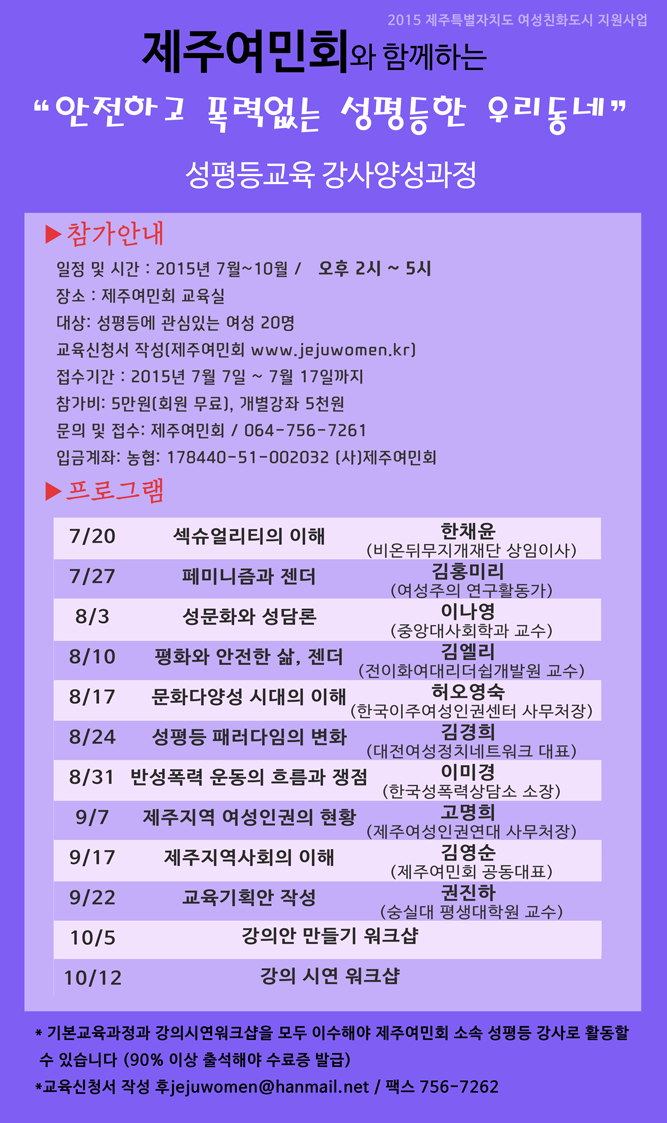 2015 제주특별자치도 여성친화도시 지원사업

제주여민회와 함께하는

“안전하고 폭력없는 성평등한 우리동네”

성평등교육 강사양성과정

▶참가안내

일정 및 시간 : 2015년 7월~10월 / 오후 2시 ~ 5시
장소 : 제주여민회 교육실
대상: 성평등에 관심있는 여성 20명
교육신청서 작성(제주여민회 www.jejuwomen.kr)
접수기간 : 2015년 7월 7일 ~ 7월 17일까지
참가비: 5만원(회원 무료), 개별강좌 5천원
문의 및 접수: 제주여민회 / 064-756-7261
입금계좌: 농협: 178440-51-002032 (사)제주여민회

▶프로그램

| 7/20 | 섹슈얼리티의 이해 | 한채윤 (비온뒤무지개재단 상임이사) |
|---|---|---|
| 7/27 | 페미니즘과 젠더 | 김홍미리 (여성주의 연구활동가) |
| 8/3 | 성문화와 성담론 | 이나영 (중앙대사회학과 교수) |
| 8/10 | 평화와 안전한 삶, 젠더 | 김엘리 (전이화여대리더쉽개발원 교수) |
| 8/17 | 문화다양성 시대의 이해 | 허오영숙 (한국이주여성인권센터 사무처장) |
| 8/24 | 성평등 패러다임의 변화 | 김경희 (대전여성정치네트워크 대표) |
| 8/31 | 반성폭력 운동의 흐름과 쟁점 | 이미경 (한국성폭력상담소 소장) |
| 9/7 | 제주지역 여성인권의 현황 | 고명희 (제주여성인권연대 사무처장) |
| 9/17 | 제주지역사회의 이해 | 김영순 (제주여민회 공동대표) |
| 9/22 | 교육기획안 작성 | 권진하 (숭실대 평생대학원 교수) |
| 10/5 | 강의안 만들기 워크샵 | |
| 10/12 | 강의 시연 워크샵 | |

* 기본교육과정과 강의시연워크샵을 모두 이수해야 제주여민회 소속 성평등 강사로 활동할 수 있습니다 (90% 이상 출석해야 수료증 발급)
*교육신청서 작성 후jejuwomen@hanmail.net / 팩스 756-7262